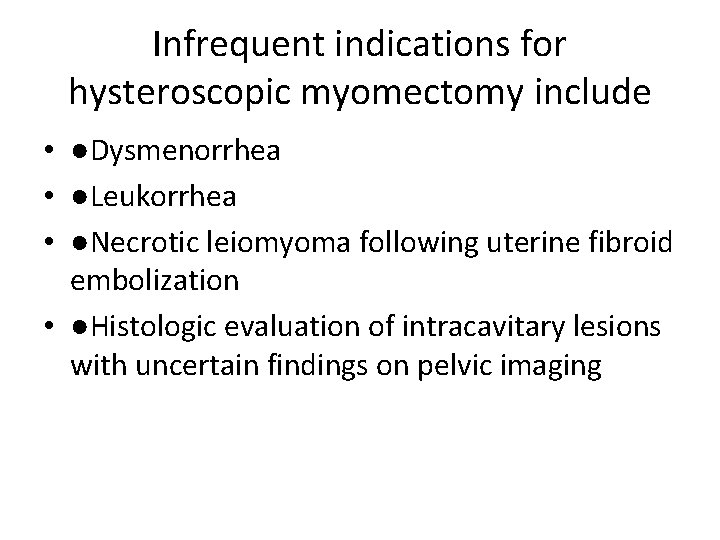 Infrequent indications for hysteroscopic myomectomy include

• ●Dysmenorrhea
• ●Leukorrhea
• ●Necrotic leiomyoma following uterine fibroid embolization
• ●Histologic evaluation of intracavitary lesions with uncertain findings on pelvic imaging